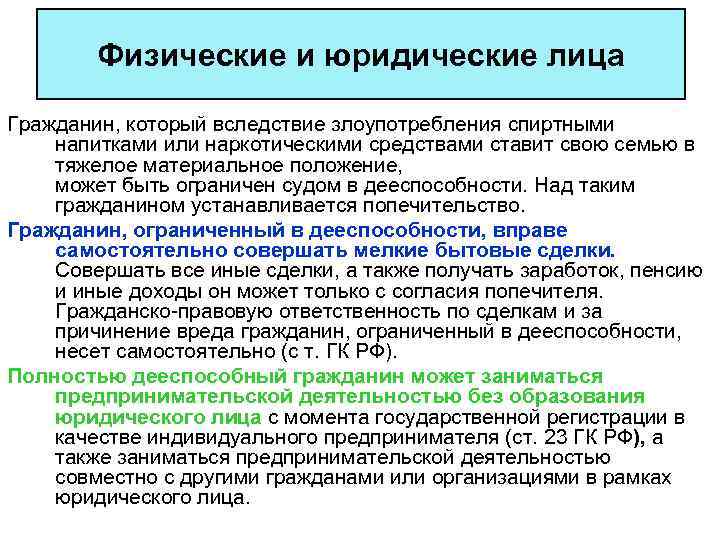 Физические и юридические лица

Гражданин, который вследствие злоупотребления спиртными напитками или наркотическими средствами ставит свою семью в тяжелое материальное положение, может быть ограничен судом в дееспособности. Над таким гражданином устанавливается попечительство.

Гражданин, ограниченный в дееспособности, вправе самостоятельно совершать мелкие бытовые сделки. Совершать все иные сделки, а также получать заработок, пенсию и иные доходы он может только с согласия попечителя. Гражданско-правовую ответственность по сделкам и за причинение вреда гражданин, ограниченный в дееспособности, несет самостоятельно (с т. ГК РФ).

Полностью дееспособный гражданин может заниматься предпринимательской деятельностью без образования юридического лица с момента государственной регистрации в качестве индивидуального предпринимателя (ст. 23 ГК РФ), а также заниматься предпринимательской деятельностью совместно с другими гражданами или организациями в рамках юридического лица.